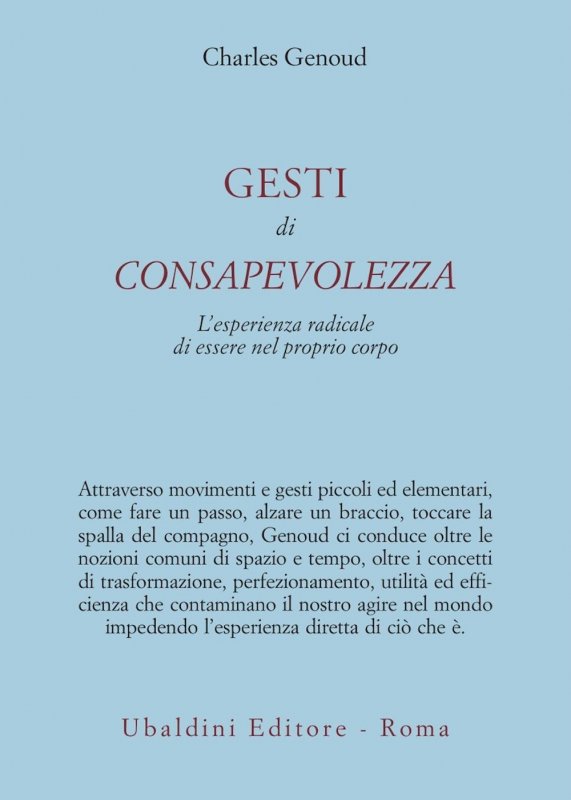 Charles Genoud

GESTI
di
CONSAPEVOLEZZA

L'esperienza radicale di essere nel proprio corpo

Attraverso movimenti e gesti piccoli ed elementari, come fare un passo, alzare un braccio, toccare la spalla del compagno, Genoud ci conduce oltre le nozioni comuni di spazio e tempo, oltre i concetti di trasformazione, perfezionamento, utilità ed efficienza che contaminano il nostro agire nel mondo impedendo l'esperienza diretta di ciò che è.

Ubaldini Editore - Roma